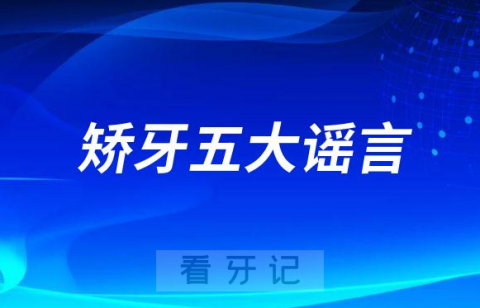 矫牙五大谣言

看牙记